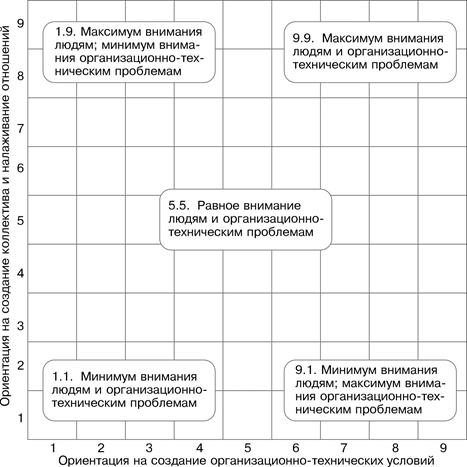 Ориентация на создание коллектива и налаживание отношений

9
8
7
6
5
4
3
2
1

1.9. Максимум внимания людям; минимум внимания организационно-техническим проблемам

9.9. Максимум внимания людям и организационно-техническим проблемам

5.5. Равное внимание людям и организационно-техническим проблемам

1.1. Минимум внимания людям и организационно-техническим проблемам

9.1. Минимум внимания людям; максимум внимания организационно-техническим проблемам

1 2 3 4 5 6 7 8 9

Ориентация на создание организационно-технических условий